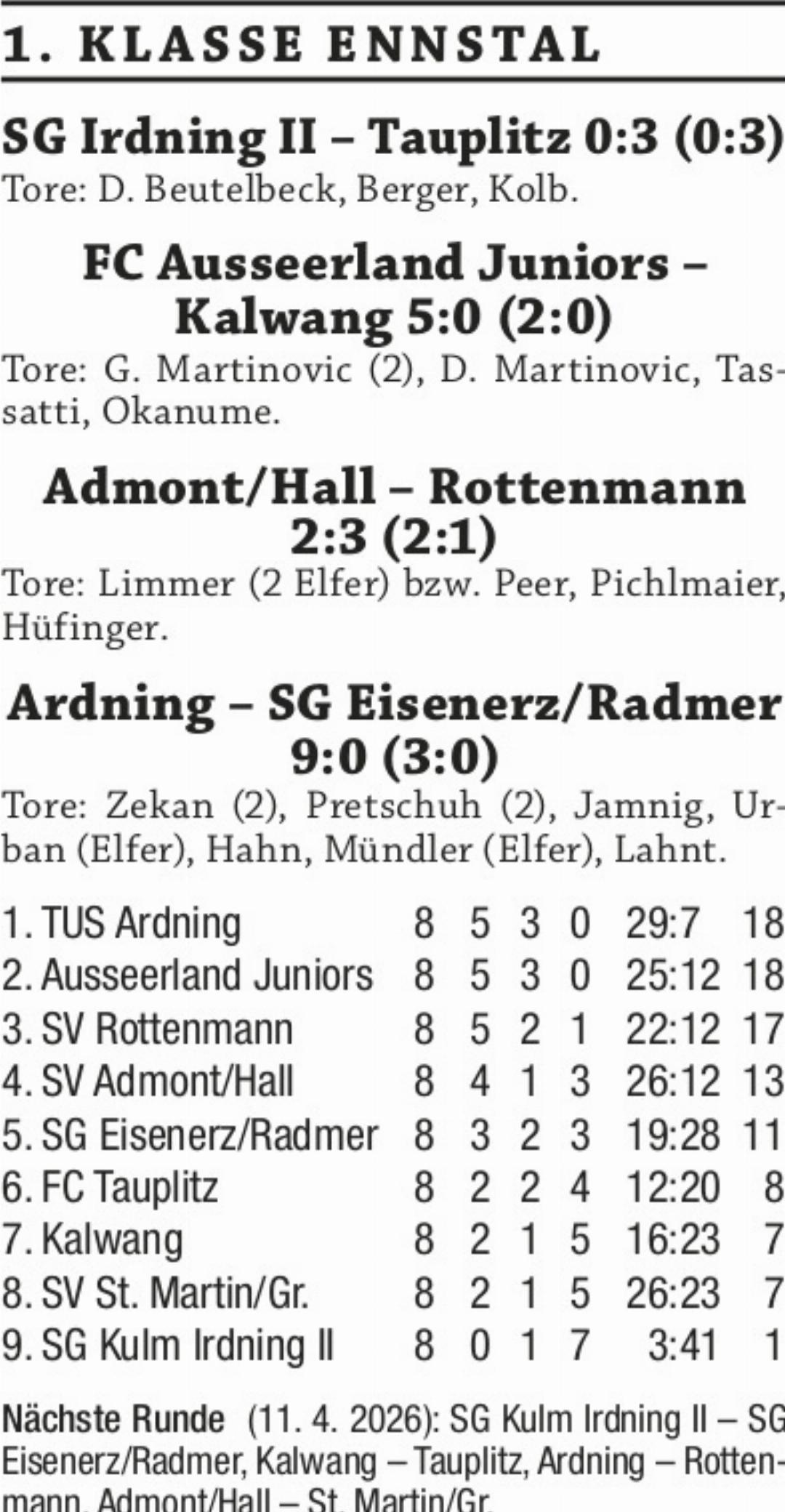 1. KLASSE ENNSTAL

SG Irdning II – Tauplitz 0:3 (0:3)
Tore: D. Beutelbeck, Berger, Kolb.

FC Ausseerland Juniors – Kalwang 5:0 (2:0)
Tore: G. Martinovic (2), D. Martinovic, Tassatti, Okanume.

Admont/Hall – Rottenmann 2:3 (2:1)
Tore: Limmer (2 Elfer) bzw. Peer, Pichlmaier, Hüfinger.

Ardning – SG Eisenerz/Radmer 9:0 (3:0)
Tore: Zekan (2), Pretschuh (2), Jamnig, Urban (Elfer), Hahn, Mündler (Elfer), Lahnt.

| 1. TUS Ardning | 8 | 5 | 3 | 0 | 29:7 | 18 |
|---|---|---|---|---|---|---|
| 2. Ausseerland Juniors | 8 | 5 | 3 | 0 | 25:12 | 18 |
| 3. SV Rottenmann | 8 | 5 | 2 | 1 | 22:12 | 17 |
| 4. SV Admont/Hall | 8 | 4 | 1 | 3 | 26:12 | 13 |
| 5. SG Eisenerz/Radmer | 8 | 3 | 2 | 3 | 19:28 | 11 |
| 6. FC Tauplitz | 8 | 2 | 2 | 4 | 12:20 | 8 |
| 7. Kalwang | 8 | 2 | 1 | 5 | 16:23 | 7 |
| 8. SV St. Martin/Gr. | 8 | 2 | 1 | 5 | 26:23 | 7 |
| 9. SG Kulm Irdning II | 8 | 0 | 1 | 7 | 3:41 | 1 |

Nächste Runde (11. 4. 2026): SG Kulm Irdning II – SG Eisenerz/Radmer, Kalwang – Tauplitz, Ardning – Rottenmann, Admont/Hall – St. Martin/Gr.